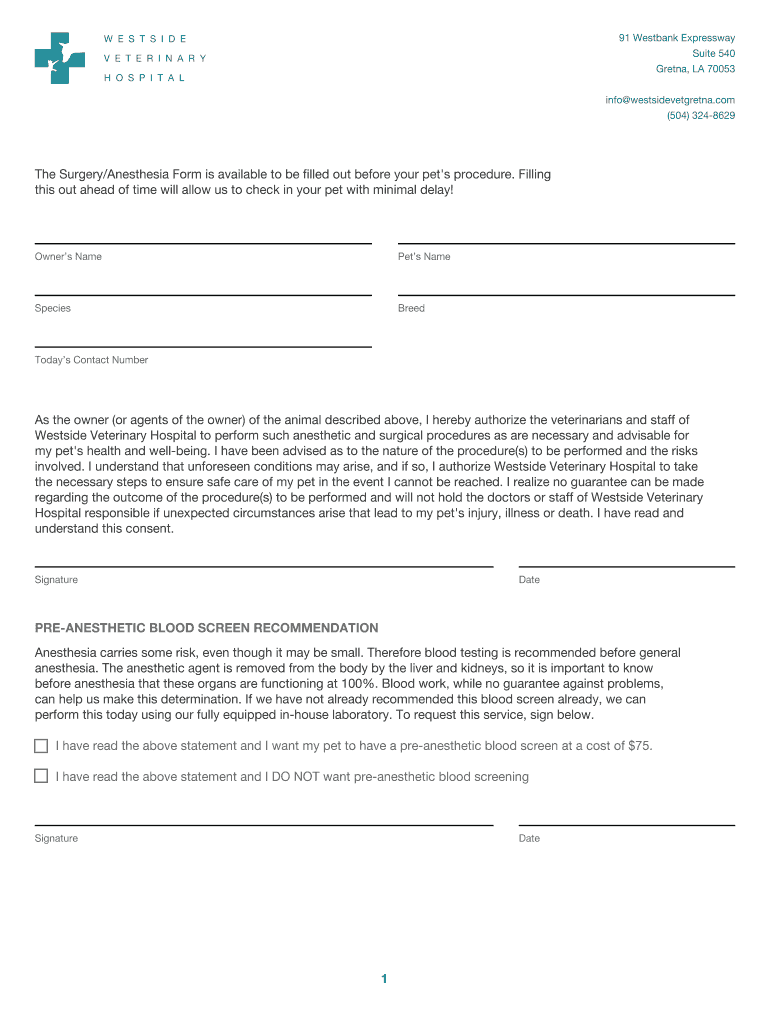 WESTSIDE
VETERINARY
HOSPITAL

91 Westbank Expressway
Suite 540
Gretna, LA 70053

info@westsidevetgretna.com
(504) 324-8629

The Surgery/Anesthesia Form is available to be filled out before your pet's procedure. Filling this out ahead of time will allow us to check in your pet with minimal delay!

Owner's Name

Pet's Name

Species

Breed

Today's Contact Number

As the owner (or agents of the owner) of the animal described above, I hereby authorize the veterinarians and staff of Westside Veterinary Hospital to perform such anesthetic and surgical procedures as are necessary and advisable for my pet's health and well-being. I have been advised as to the nature of the procedure(s) to be performed and the risks involved. I understand that unforeseen conditions may arise, and if so, I authorize Westside Veterinary Hospital to take the necessary steps to ensure safe care of my pet in the event I cannot be reached. I realize no guarantee can be made regarding the outcome of the procedure(s) to be performed and will not hold the doctors or staff of Westside Veterinary Hospital responsible if unexpected circumstances arise that lead to my pet's injury, illness or death. I have read and understand this consent.

Signature

Date

PRE-ANESTHETIC BLOOD SCREEN RECOMMENDATION

Anesthesia carries some risk, even though it may be small. Therefore blood testing is recommended before general anesthesia. The anesthetic agent is removed from the body by the liver and kidneys, so it is important to know before anesthesia that these organs are functioning at 100%. Blood work, while no guarantee against problems, can help us make this determination. If we have not already recommended this blood screen already, we can perform this today using our fully equipped in-house laboratory. To request this service, sign below.

I have read the above statement and I want my pet to have a pre-anesthetic blood screen at a cost of $75.

I have read the above statement and I DO NOT want pre-anesthetic blood screening

Signature

Date

1